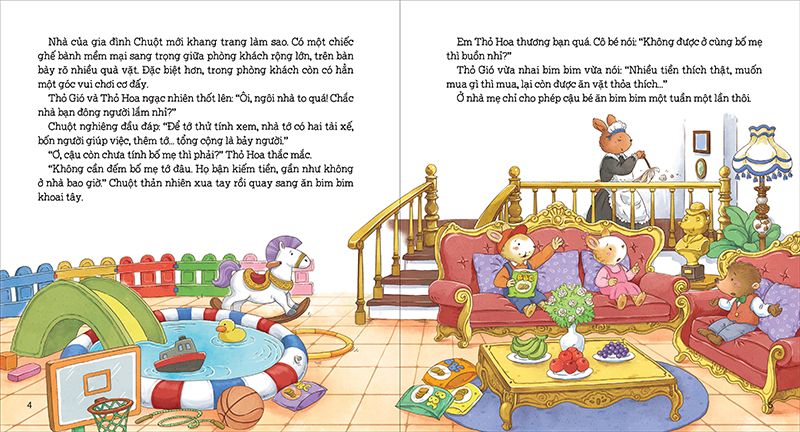 Nhà của gia đình Chuột mới khang trang làm sao. Có một chiếc ghế bành mềm mại sang trọng giữa phòng khách rộng lớn, trên bàn bày rõ nhiều quà vặt. Đặc biệt hơn, trong phòng khách còn có hẳn một góc vui chơi cơ đấy.

Thỏ Gió và Thỏ Hoa ngạc nhiên thốt lên: "Ôi, ngôi nhà to quá! Chắc nhà bạn đông người lắm nhỉ?"

Chuột nghiêng đầu đáp: "Để tớ thử tính xem, nhà tớ có hai tài xế, bốn người giúp việc, thêm tớ... tổng cộng là bảy người."

"Ơ, cậu còn chưa tính bố mẹ thì phải?" Thỏ Hoa thắc mắc.

"Không cần đếm bố mẹ tớ đâu. Họ bận kiếm tiền, gần như không ở nhà bao giờ." Chuột thản nhiên xua tay rồi quay sang ăn bim bim khoai tây.

4

Em Thỏ Hoa thương bạn quá. Cô bé nói: "Không được ở cùng bố mẹ thì buồn nhỉ?"

Thỏ Gió vừa nhai bim bim vừa nói: "Nhiều tiền thích thật, muốn mua gì thì mua, lại còn được ăn vặt thỏa thích..."

Ở nhà mẹ chỉ cho phép cậu bé ăn bim bim một tuần một lần thôi.